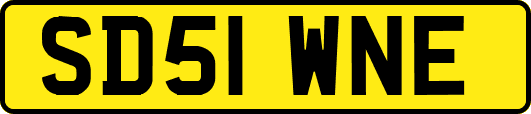 SD51 WNE